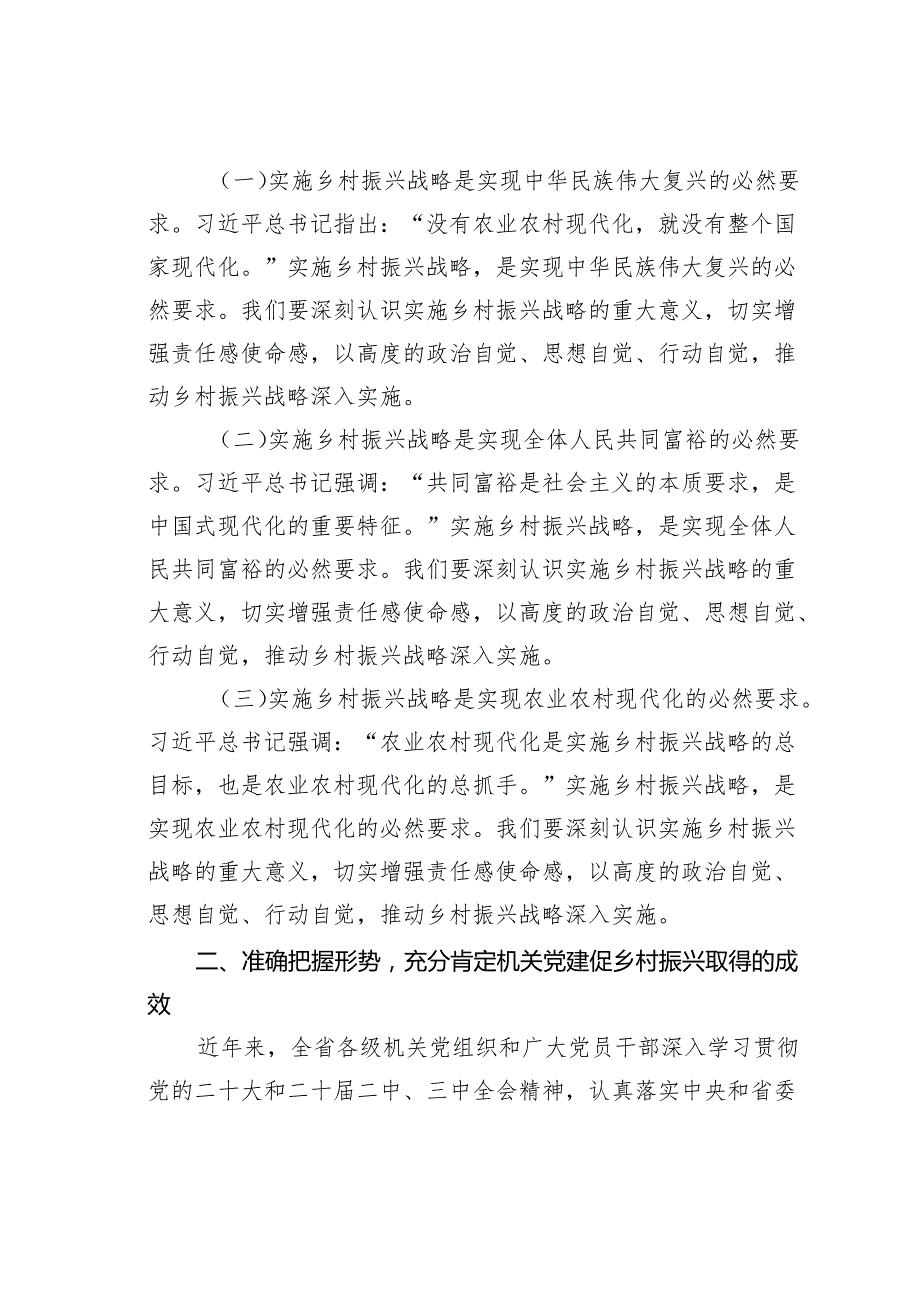 （一）实施乡村振兴战略是实现中华民族伟大复兴的必然要求。习近平总书记指出：“没有农业农村现代化，就没有整个国家现代化。”实施乡村振兴战略，是实现中华民族伟大复兴的必然要求。我们要深刻认识实施乡村振兴战略的重大意义，切实增强责任感使命感，以高度的政治自觉、思想自觉、行动自觉，推动乡村振兴战略深入实施。

（二）实施乡村振兴战略是实现全体人民共同富裕的必然要求。习近平总书记强调：“共同富裕是社会主义的本质要求，是中国式现代化的重要特征。”实施乡村振兴战略，是实现全体人民共同富裕的必然要求。我们要深刻认识实施乡村振兴战略的重大意义，切实增强责任感使命感，以高度的政治自觉、思想自觉、行动自觉，推动乡村振兴战略深入实施。

（三）实施乡村振兴战略是实现农业农村现代化的必然要求。习近平总书记强调：“农业农村现代化是实施乡村振兴战略的总目标，也是农业农村现代化的总抓手。”实施乡村振兴战略，是实现农业农村现代化的必然要求。我们要深刻认识实施乡村振兴战略的重大意义，切实增强责任感使命感，以高度的政治自觉、思想自觉、行动自觉，推动乡村振兴战略深入实施。

二、准确把握形势，充分肯定机关党建促乡村振兴取得的成效

近年来，全省各级机关党组织和广大党员干部深入学习贯彻党的二十大和二十届二中、三中全会精神，认真落实中央和省委